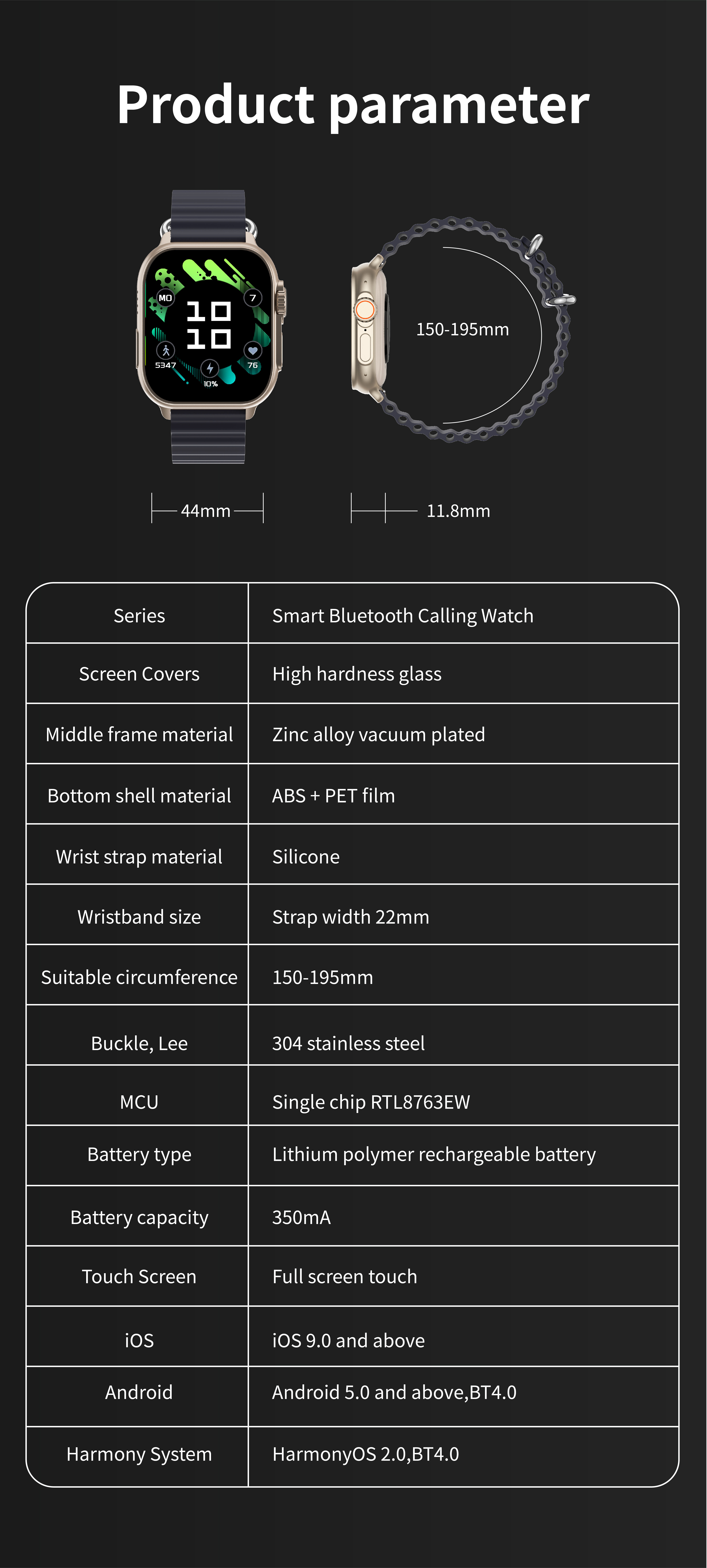 Product parameter

MO
7
10
10
5347
76
10%

150-195mm

44mm

11.8mm

| Series | Smart Bluetooth Calling Watch |
|---|---|
| Screen Covers | High hardness glass |
| Middle frame material | Zinc alloy vacuum plated |
| Bottom shell material | ABS + PET film |
| Wrist strap material | Silicone |
| Wristband size | Strap width 22mm |
| Suitable circumference | 150-195mm |
| Buckle, Lee | 304 stainless steel |
| MCU | Single chip RTL8763EW |
| Battery type | Lithium polymer rechargeable battery |
| Battery capacity | 350mA |
| Touch Screen | Full screen touch |
| iOS | iOS 9.0 and above |
| Android | Android 5.0 and above,BT4.0 |
| Harmony System | HarmonyOS 2.0,BT4.0 |